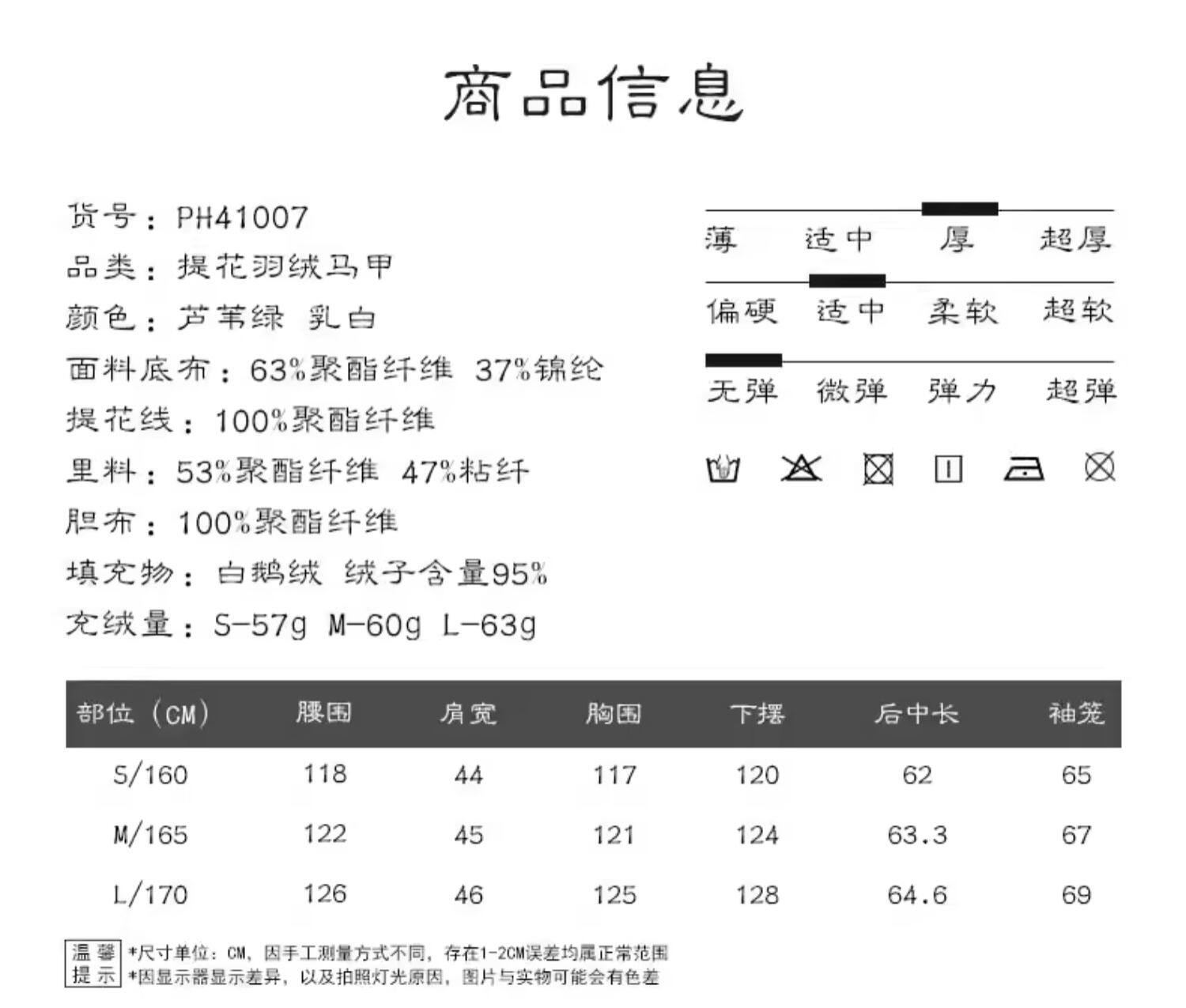 商品信息

货号：PH41007
品类：提花羽绒马甲
颜色：芦苇绿 乳白
面料底布：63%聚酯纤维 37%锦纶
提花线：100%聚酯纤维
里料：53%聚酯纤维 47%粘纤
胆布：100%聚酯纤维
填充物：白鹅绒 绒子含量95%
充绒量：S-57g M-60g L-63g

薄 适中 厚 超厚

偏硬 适中 柔软 超软

无弹 微弹 弹力 超弹

| 部位（CM） | 腰围 | 肩宽 | 胸围 | 下摆 | 后中长 | 袖笼 |
|---|---|---|---|---|---|---|
| S/160 | 118 | 44 | 117 | 120 | 62 | 65 |
| M/165 | 122 | 45 | 121 | 124 | 63.3 | 67 |
| L/170 | 126 | 46 | 125 | 128 | 64.6 | 69 |

温馨提示 *尺寸单位：CM，因手工测量方式不同，存在1-2CM误差均属正常范围
*因显示器显示差异，以及拍照灯光原因，图片与实物可能会有色差